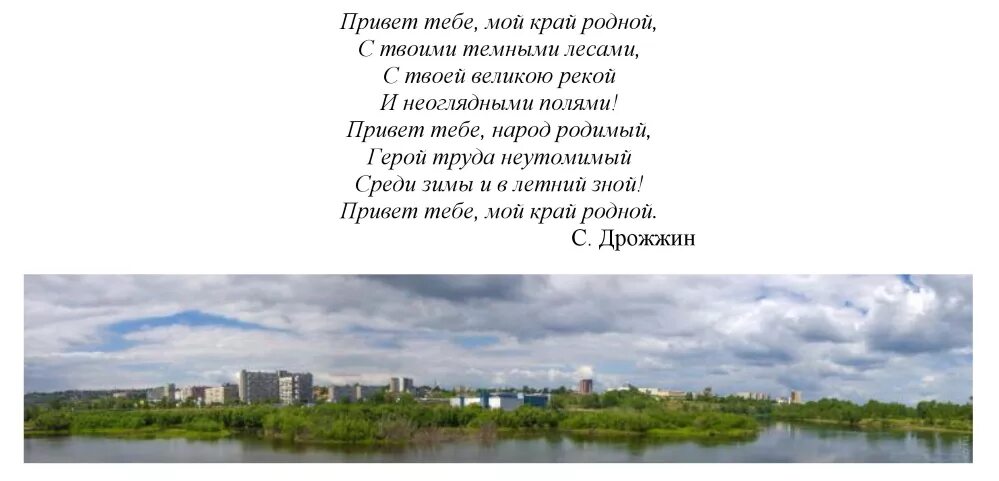 Привет тебе, мой край родной,
С твоими темными лесами,
С твоей великою рекой
И неоглядными полями!
Привет тебе, народ родимый,
Герой труда неутомимый
Среди зимы и в летний зной!
Привет тебе, мой край родной.
С. Дрожжин